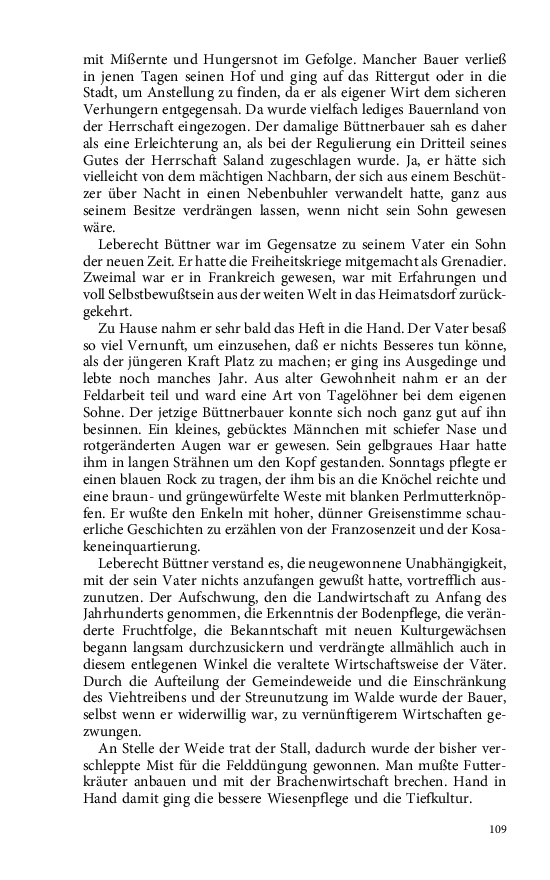 mit Mißernte und Hungersnot im Gefolge. Mancher Bauer verließ in jenen Tagen seinen Hof und ging auf das Rittergut oder in die Stadt, um Anstellung zu finden, da er als eigener Wirt dem sicheren Verhungern entgegensah. Da wurde vielfach lediges Bauernland von der Herrschaft eingezogen. Der damalige Büttnerbauer sah es daher als eine Erleichterung an, als bei der Regulierung ein Dritteil seines Gutes der Herrschaft Saland zugeschlagen wurde. Ja, er hätte sich vielleicht von dem mächtigen Nachbarn, der sich aus einem Beschützer über Nacht in einen Nebenbuhler verwandelt hatte, ganz aus seinem Besitze verdrängen lassen, wenn nicht sein Sohn gewesen wäre.

Leberecht Büttner war im Gegensatze zu seinem Vater ein Sohn der neuen Zeit. Er hatte die Freiheitskriege mitgemacht als Grenadier. Zweimal war er in Frankreich gewesen, war mit Erfahrungen und voll Selbstbewußtsein aus der weiten Welt in das Heimatsdorf zurückgekehrt.

Zu Hause nahm er sehr bald das Heft in die Hand. Der Vater besaß so viel Vernunft, um einzusehen, daß er nichts Besseres tun könne, als der jüngeren Kraft Platz zu machen; er ging ins Ausgedinge und lebte noch manches Jahr. Aus alter Gewohnheit nahm er an der Feldarbeit teil und ward eine Art von Tagelöhner bei dem eigenen Sohne. Der jetzige Büttnerbauer konnte sich noch ganz gut auf ihn besinnen. Ein kleines, gebücktes Männchen mit schiefer Nase und rotgeränderten Augen war er gewesen. Sein gelbgraues Haar hatte ihm in langen Strähnen um den Kopf gestanden. Sonntags pflegte er einen blauen Rock zu tragen, der ihm bis an die Knöchel reichte und eine braun- und grüngewürfelte Weste mit blanken Perlmutterknöpfen. Er wußte den Enkeln mit hoher, dünner Greisenstimme schauerliche Geschichten zu erzählen von der Franzosenzeit und der Kosakeneinquartierung.

Leberecht Büttner verstand es, die neugewonnene Unabhängigkeit, mit der sein Vater nichts anzufangen gewußt hatte, vortrefflich auszunutzen. Der Aufschwung, den die Landwirtschaft zu Anfang des Jahrhunderts genommen, die Erkenntnis der Bodenpflege, die veränderte Fruchtfolge, die Bekanntschaft mit neuen Kulturgewächsen begann langsam durchzusickern und verdrängte allmählich auch in diesem entlegenen Winkel die veraltete Wirtschaftsweise der Väter. Durch die Aufteilung der Gemeindeweide und die Einschränkung des Viehtreibens und der Streunutzung im Walde wurde der Bauer, selbst wenn er widerwillig war, zu vernünftigerem Wirtschaften gezwungen.

An Stelle der Weide trat der Stall, dadurch wurde der bisher verschleppte Mist für die Felddüngung gewonnen. Man mußte Futterkräuter anbauen und mit der Brachenwirtschaft brechen. Hand in Hand damit ging die bessere Wiesenpflege und die Tiefkultur.

109